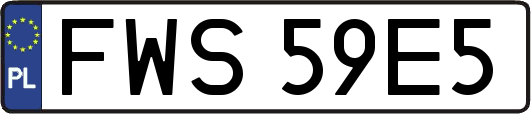 PL
FWS 59E5